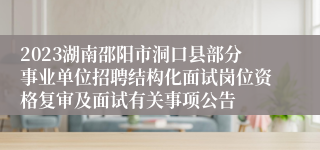 2023湖南邵阳市洞口县部分事业单位招聘结构化面试岗位资格复审及面试有关事项公告